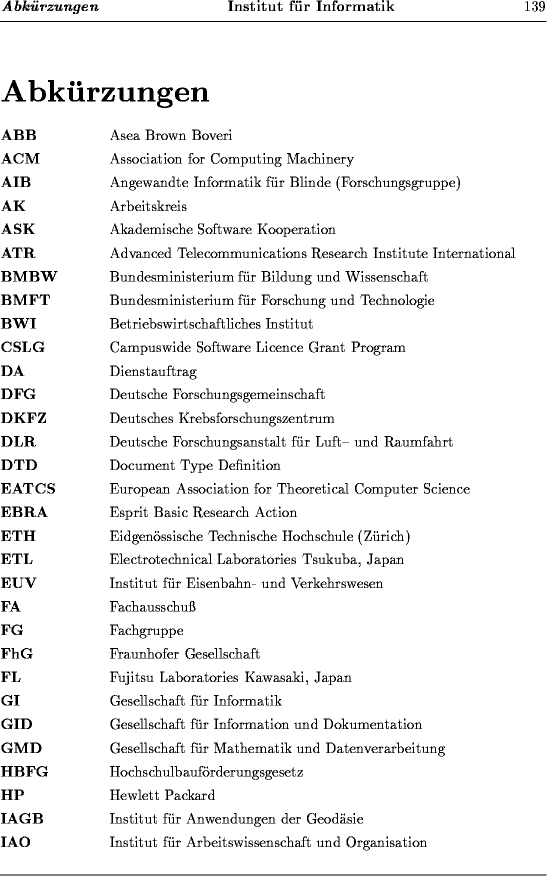 Abkürzungen Institut für Informatik 139

Abkürzungen

| | |
|---|---|
| ABB | Asea Brown Boveri |
| ACM | Association for Computing Machinery |
| AIB | Angewandte Informatik für Blinde (Forschungsgruppe) |
| AK | Arbeitskreis |
| ASK | Akademische Software Kooperation |
| ATR | Advanced Telecommunications Research Institute International |
| BMBW | Bundesministerium für Bildung und Wissenschaft |
| BMFT | Bundesministerium für Forschung und Technologie |
| BWI | Betriebswirtschaftliches Institut |
| CSLG | Campuswide Software Licence Grant Program |
| DA | Dienstauftrag |
| DFG | Deutsche Forschungsgemeinschaft |
| DKFZ | Deutsches Krebsforschungszentrum |
| DLR | Deutsche Forschungsanstalt für Luft– und Raumfahrt |
| DTD | Document Type Definition |
| EATCS | European Association for Theoretical Computer Science |
| EBRA | Esprit Basic Research Action |
| ETH | Eidgenössische Technische Hochschule (Zürich) |
| ETL | Electrotechnical Laboratories Tsukuba, Japan |
| EUV | Institut für Eisenbahn- und Verkehrswesen |
| FA | Fachausschuß |
| FG | Fachgruppe |
| FhG | Fraunhofer Gesellschaft |
| FL | Fujitsu Laboratories Kawasaki, Japan |
| GI | Gesellschaft für Informatik |
| GID | Gesellschaft für Information und Dokumentation |
| GMD | Gesellschaft für Mathematik und Datenverarbeitung |
| HBFG | Hochschulbauförderungsgesetz |
| HP | Hewlett Packard |
| IAGB | Institut für Anwendungen der Geodäsie |
| IAO | Institut für Arbeitswissenschaft und Organisation |